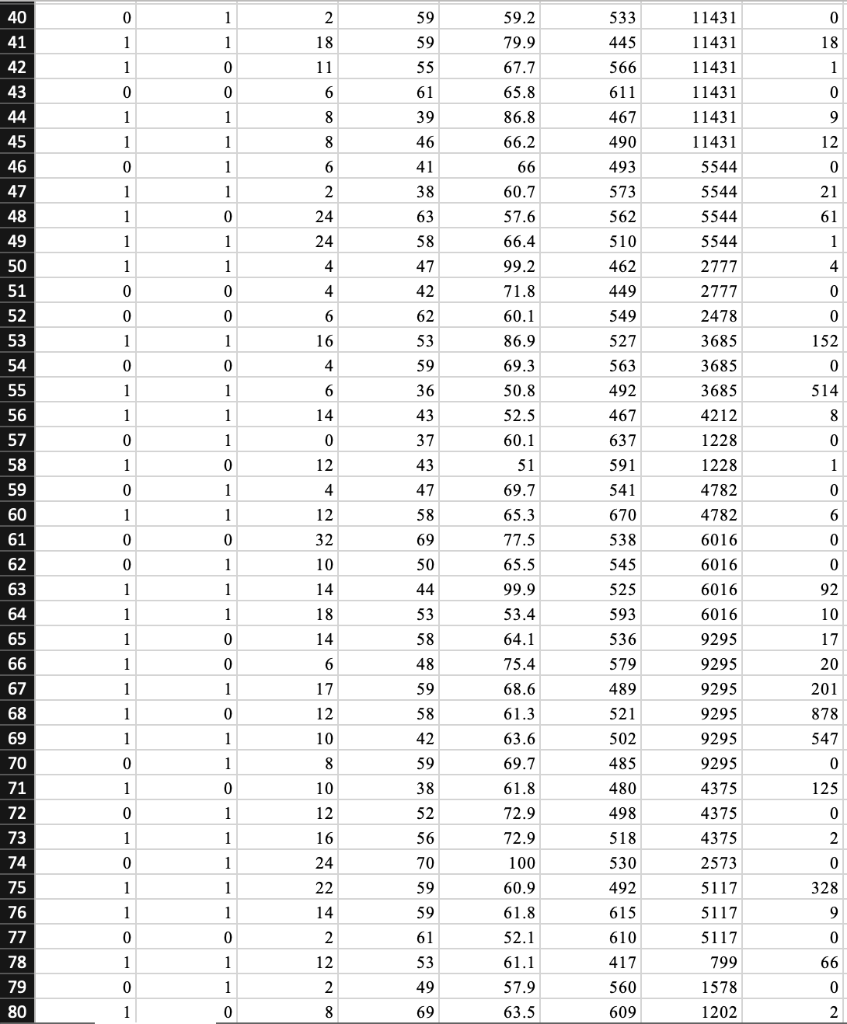 | 40 | 0 | 1 | 2 | 59 | 59.2 | 533 | 11431 | 0 |
|---|---|---|---|---|---|---|---|---|
| 41 | 1 | 1 | 18 | 59 | 79.9 | 445 | 11431 | 18 |
| 42 | 1 | 0 | 11 | 55 | 67.7 | 566 | 11431 | 1 |
| 43 | 0 | 0 | 6 | 61 | 65.8 | 611 | 11431 | 0 |
| 44 | 1 | 1 | 8 | 39 | 86.8 | 467 | 11431 | 9 |
| 45 | 1 | 1 | 8 | 46 | 66.2 | 490 | 11431 | 12 |
| 46 | 0 | 1 | 6 | 41 | 66 | 493 | 5544 | 0 |
| 47 | 1 | 1 | 2 | 38 | 60.7 | 573 | 5544 | 21 |
| 48 | 1 | 0 | 24 | 63 | 57.6 | 562 | 5544 | 61 |
| 49 | 1 | 1 | 24 | 58 | 66.4 | 510 | 5544 | 1 |
| 50 | 1 | 1 | 4 | 47 | 99.2 | 462 | 2777 | 4 |
| 51 | 0 | 0 | 4 | 42 | 71.8 | 449 | 2777 | 0 |
| 52 | 0 | 0 | 6 | 62 | 60.1 | 549 | 2478 | 0 |
| 53 | 1 | 1 | 16 | 53 | 86.9 | 527 | 3685 | 152 |
| 54 | 0 | 0 | 4 | 59 | 69.3 | 563 | 3685 | 0 |
| 55 | 1 | 1 | 6 | 36 | 50.8 | 492 | 3685 | 514 |
| 56 | 1 | 1 | 14 | 43 | 52.5 | 467 | 4212 | 8 |
| 57 | 0 | 1 | 0 | 37 | 60.1 | 637 | 1228 | 0 |
| 58 | 1 | 0 | 12 | 43 | 51 | 591 | 1228 | 1 |
| 59 | 0 | 1 | 4 | 47 | 69.7 | 541 | 4782 | 0 |
| 60 | 1 | 1 | 12 | 58 | 65.3 | 670 | 4782 | 6 |
| 61 | 0 | 0 | 32 | 69 | 77.5 | 538 | 6016 | 0 |
| 62 | 0 | 1 | 10 | 50 | 65.5 | 545 | 6016 | 0 |
| 63 | 1 | 1 | 14 | 44 | 99.9 | 525 | 6016 | 92 |
| 64 | 1 | 1 | 18 | 53 | 53.4 | 593 | 6016 | 10 |
| 65 | 1 | 0 | 14 | 58 | 64.1 | 536 | 9295 | 17 |
| 66 | 1 | 0 | 6 | 48 | 75.4 | 579 | 9295 | 20 |
| 67 | 1 | 1 | 17 | 59 | 68.6 | 489 | 9295 | 201 |
| 68 | 1 | 0 | 12 | 58 | 61.3 | 521 | 9295 | 878 |
| 69 | 1 | 1 | 10 | 42 | 63.6 | 502 | 9295 | 547 |
| 70 | 0 | 1 | 8 | 59 | 69.7 | 485 | 9295 | 0 |
| 71 | 1 | 0 | 10 | 38 | 61.8 | 480 | 4375 | 125 |
| 72 | 0 | 1 | 12 | 52 | 72.9 | 498 | 4375 | 0 |
| 73 | 1 | 1 | 16 | 56 | 72.9 | 518 | 4375 | 2 |
| 74 | 0 | 1 | 24 | 70 | 100 | 530 | 2573 | 0 |
| 75 | 1 | 1 | 22 | 59 | 60.9 | 492 | 5117 | 328 |
| 76 | 1 | 1 | 14 | 59 | 61.8 | 615 | 5117 | 9 |
| 77 | 0 | 0 | 2 | 61 | 52.1 | 610 | 5117 | 0 |
| 78 | 1 | 1 | 12 | 53 | 61.1 | 417 | 799 | 66 |
| 79 | 0 | 1 | 2 | 49 | 57.9 | 560 | 1578 | 0 |
| 80 | 1 | 0 | 8 | 69 | 63.5 | 609 | 1202 | 2 |